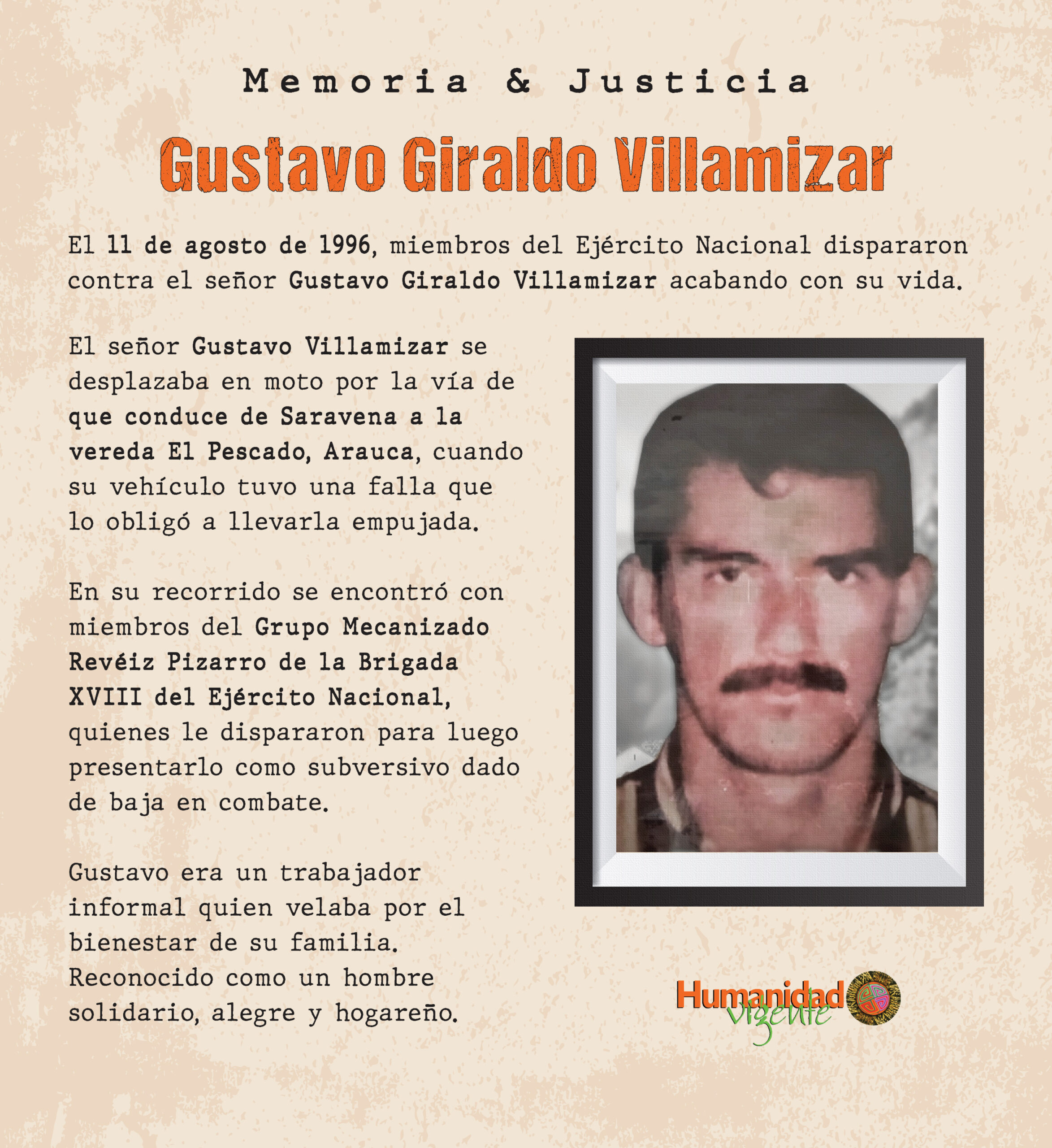 Memoria & Justicia

Gustavo Giraldo Villamizar

El 11 de agosto de 1996, miembros del Ejército Nacional dispararon contra el señor Gustavo Giraldo Villamizar acabando con su vida.

El señor Gustavo Villamizar se desplazaba en moto por la vía de que conduce de Saravena a la vereda El Pescado, Arauca, cuando su vehículo tuvo una falla que lo obligó a llevarla empujada.

En su recorrido se encontró con miembros del Grupo Mecanizado Revéiz Pizarro de la Brigada XVIII del Ejército Nacional, quienes le dispararon para luego presentarlo como subversivo dado de baja en combate.

Gustavo era un trabajador informal quien velaba por el bienestar de su familia. Reconocido como un hombre solidario, alegre y hogareño.

Humanidad vigente